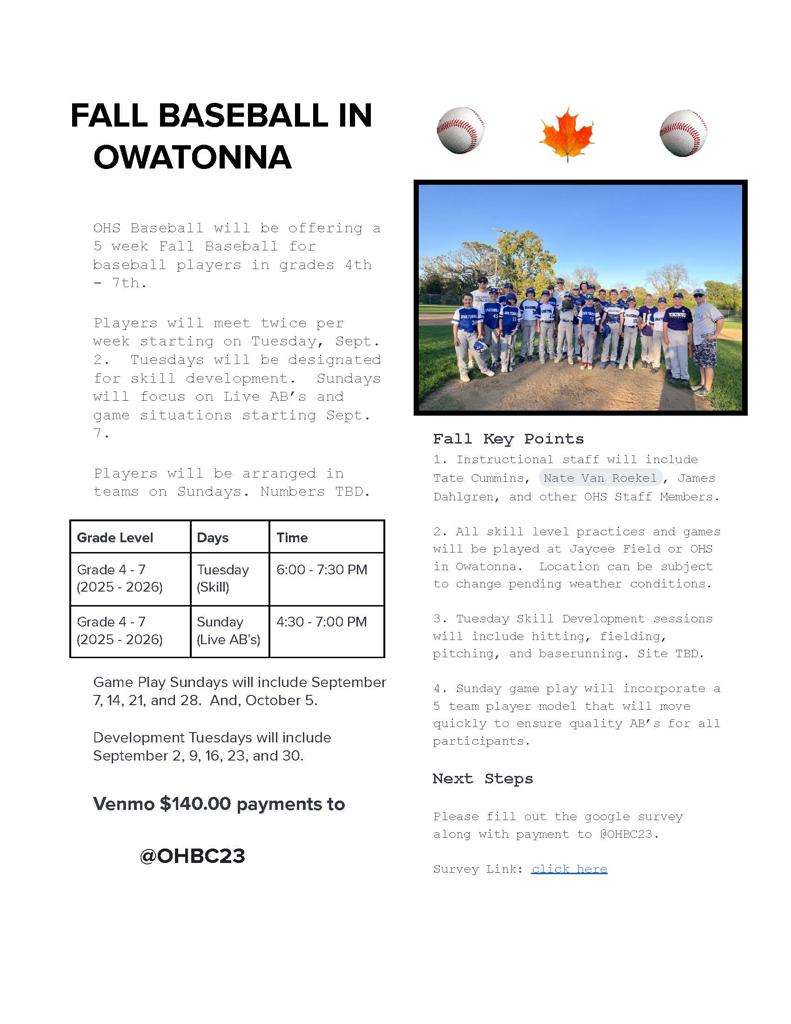 FALL BASEBALL IN OWATONNA

OHS Baseball will be offering a 5 week Fall Baseball for baseball players in grades 4th - 7th.

Players will meet twice per week starting on Tuesday, Sept. 2. Tuesdays will be designated for skill development. Sundays will focus on Live AB's and game situations starting Sept. 7.

Players will be arranged in teams on Sundays. Numbers TBD.

| Grade Level | Days | Time |
|---|---|---|
| Grade 4 - 7 (2025 - 2026) | Tuesday (Skill) | 6:00 - 7:30 PM |
| Grade 4 - 7 (2025 - 2026) | Sunday (Live AB's) | 4:30 - 7:00 PM |

Game Play Sundays will include September 7, 14, 21, and 28. And, October 5.

Development Tuesdays will include September 2, 9, 16, 23, and 30.

Venmo $140.00 payments to

@OHBC23

Fall Key Points
1. Instructional staff will include Tate Cummins, Nate Van Roekel, James Dahlgren, and other OHS Staff Members.

2. All skill level practices and games will be played at Jaycee Field or OHS in Owatonna. Location can be subject to change pending weather conditions.

3. Tuesday Skill Development sessions will include hitting, fielding, pitching, and baserunning. Site TBD.

4. Sunday game play will incorporate a 5 team player model that will move quickly to ensure quality AB's for all participants.

Next Steps

Please fill out the google survey along with payment to @OHBC23.

Survey Link: click here